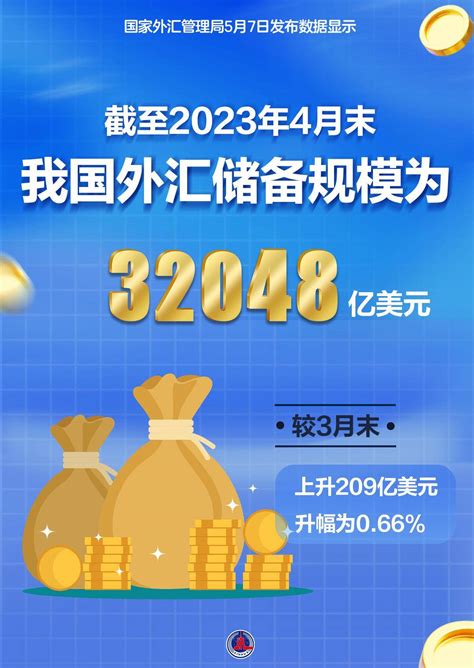 国家外汇管理局5月7日发布数据显示

截至2023年4月末
我国外汇储备规模为

32048 亿美元

• 较3月末 •

上升209亿美元
升幅为0.66%